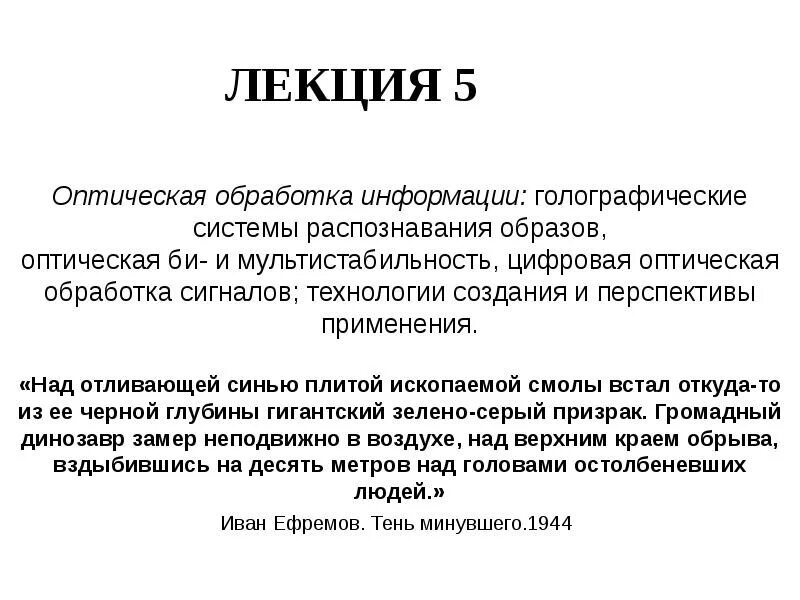 ЛЕКЦИЯ 5

Оптическая обработка информации: голографические системы распознавания образов,
оптическая би- и мультистабильность, цифровая оптическая обработка сигналов; технологии создания и перспективы применения.

«Над отливающей синью плитой ископаемой смолы встал откуда-то из ее черной глубины гигантский зелено-серый призрак. Громадный динозавр замер неподвижно в воздухе, над верхним краем обрыва, вздыбившись на десять метров над головами остолбеневших людей.»

Иван Ефремов. Тень минувшего.1944